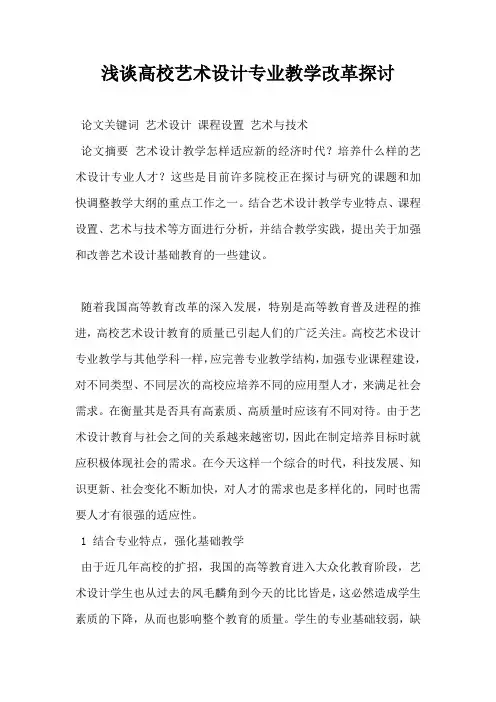 浅谈高校艺术设计专业教学改革探讨

论文关键词 艺术设计 课程设置 艺术与技术

论文摘要 艺术设计教学怎样适应新的经济时代？培养什么样的艺术设计专业人才？这些是目前许多院校正在探讨与研究的课题和加快调整教学大纲的重点工作之一。结合艺术设计教学专业特点、课程设置、艺术与技术等方面进行分析，并结合教学实践，提出关于加强和改善艺术设计基础教育的一些建议。

随着我国高等教育改革的深入发展，特别是高等教育普及进程的推进，高校艺术设计教育的质量已引起人们的广泛关注。高校艺术设计专业教学与其他学科一样，应完善专业教学结构，加强专业课程建设，对不同类型、不同层次的高校应培养不同的应用型人才，来满足社会需求。在衡量其是否具有高素质、高质量时应该有不同对待。由于艺术设计教育与社会之间的关系越来越密切，因此在制定培养目标时就应积极体现社会的需求。在今天这样一个综合的时代，科技发展、知识更新、社会变化不断加快，对人才的需求也是多样化的，同时也需要人才有很强的适应性。

1 结合专业特点，强化基础教学

由于近几年高校的扩招，我国的高等教育进入大众化教育阶段，艺术设计学生也从过去的凤毛麟角到今天的比比皆是，这必然造成学生素质的下降，从而也影响整个教育的质量。学生的专业基础较弱，缺